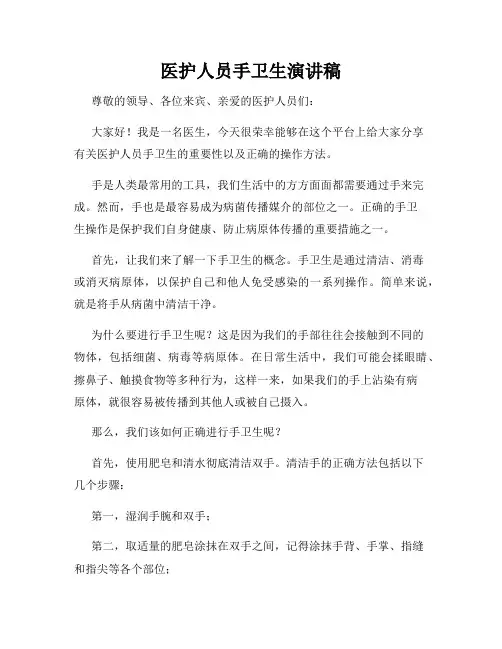 医护人员手卫生演讲稿

尊敬的领导、各位来宾、亲爱的医护人员们：

大家好！我是一名医生，今天很荣幸能够在这个平台上给大家分享有关医护人员手卫生的重要性以及正确的操作方法。

手是人类最常用的工具，我们生活中的方方面面都需要通过手来完成。然而，手也是最容易成为病菌传播媒介的部位之一。正确的手卫生操作是保护我们自身健康、防止病原体传播的重要措施之一。

首先，让我们来了解一下手卫生的概念。手卫生是通过清洁、消毒或消灭病原体，以保护自己和他人免受感染的一系列操作。简单来说，就是将手从病菌中清洁干净。

为什么要进行手卫生呢？这是因为我们的手部往往会接触到不同的物体，包括细菌、病毒等病原体。在日常生活中，我们可能会揉眼睛、擦鼻子、触摸食物等多种行为，这样一来，如果我们的手上沾染有病原体，就很容易被传播到其他人或被自己摄入。

那么，我们该如何正确进行手卫生呢？

首先，使用肥皂和清水彻底清洁双手。清洁手的正确方法包括以下几个步骤：

第一，湿润手腕和双手；

第二，取适量的肥皂涂抹在双手之间，记得涂抹手背、手掌、指缝和指尖等各个部位；